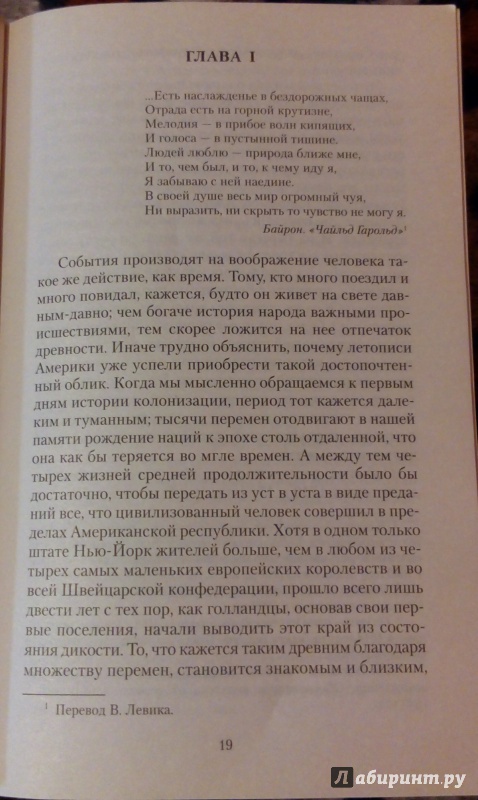 ГЛАВА I

...Есть наслажденье в бездорожных чащах,
Отрада есть на горной крутизне,
Мелодия — в прибое волн кипящих,
И голоса — в пустынной тишине.
Людей люблю — природа ближе мне,
И то, чем был, и то, к чему иду я,
Я забываю с ней наедине.
В своей душе весь мир огромный чуя,
Ни выразить, ни скрыть то чувство не могу я.

Байрон. «Чайльд Гарольд»$^1$

События производят на воображение человека такое же действие, как время. Тому, кто много поездил и много повидал, кажется, будто он живет на свете давным-давно; чем богаче история народа важными происшествиями, тем скорее ложится на нее отпечаток древности. Иначе трудно объяснить, почему летописи Америки уже успели приобрести такой достопочтенный облик. Когда мы мысленно обращаемся к первым дням истории колонизации, период тот кажется далеким и туманным; тысячи перемен отодвигают в нашей памяти рождение наций к эпохе столь отдаленной, что она как бы теряется во мгле времен. А между тем четырех жизней средней продолжительности было бы достаточно, чтобы передать из уст в уста в виде преданий все, что цивилизованный человек совершил в пределах Американской республики. Хотя в одном только штате Нью-Йорк жителей больше, чем в любом из четырех самых маленьких европейских королевств и во всей Швейцарской конфедерации, прошло всего лишь двести лет с тех пор, как голландцы, основав свои первые поселения, начали выводить этот край из состояния дикости. То, что кажется таким древним благодаря множеству перемен, становится знакомым и близким,

$^1$ Перевод В. Левика.

19

Лабиринт.ру